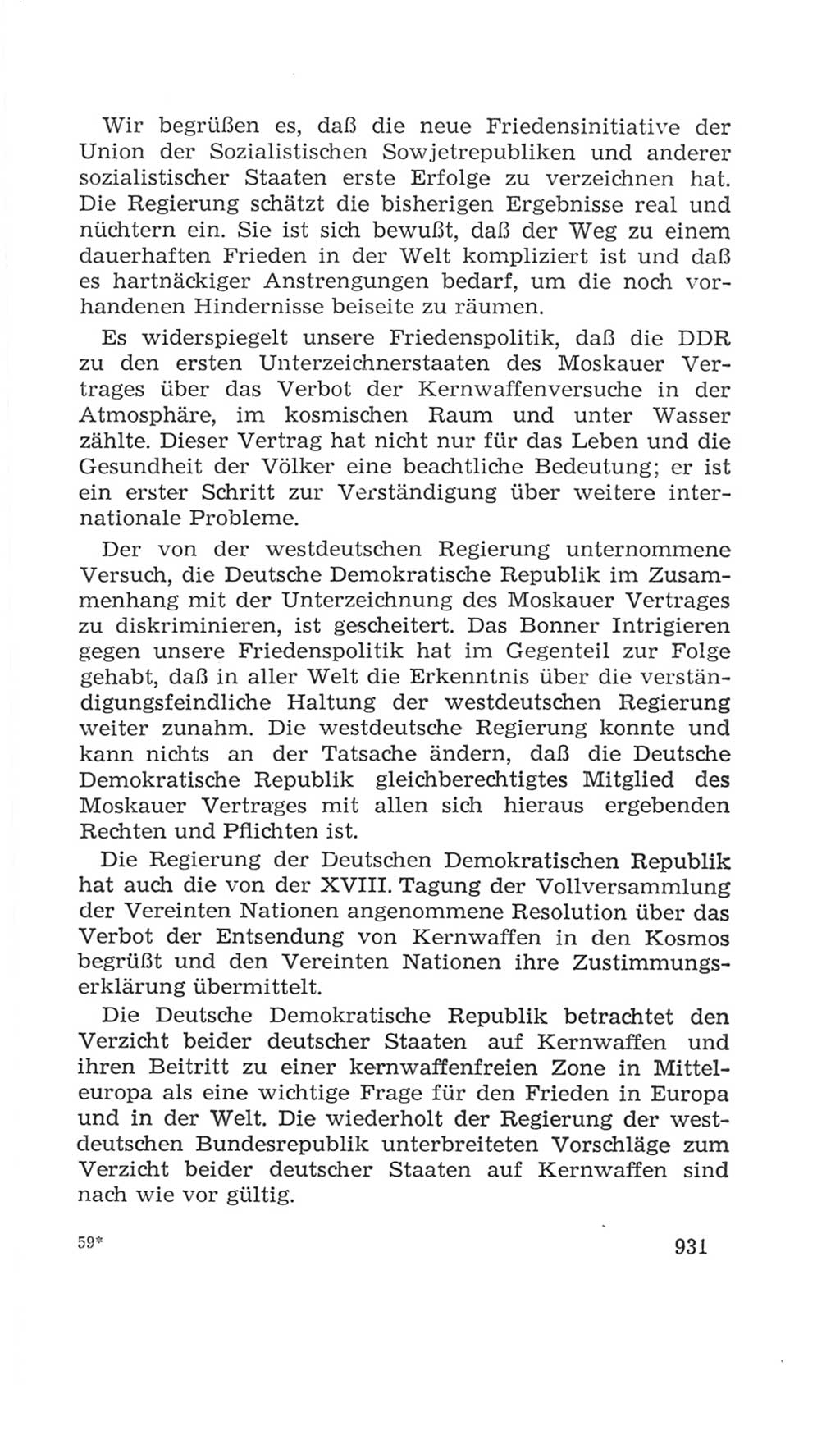 Wir begrüßen es, daß die neue Friedensinitiative der Union der Sozialistischen Sowjetrepubliken und anderer sozialistischer Staaten erste Erfolge zu verzeichnen hat. Die Regierung schätzt die bisherigen Ergebnisse real und nüchtern ein. Sie ist sich bewußt, daß der Weg zu einem dauerhaften Frieden in der Welt kompliziert ist und daß es hartnäckiger Anstrengungen bedarf, um die noch vorhandenen Hindernisse beiseite zu räumen.

Es widerspiegelt unsere Friedenspolitik, daß die DDR zu den ersten Unterzeichnerstaaten des Moskauer Vertrages über das Verbot der Kernwaffenversuche in der Atmosphäre, im kosmischen Raum und unter Wasser zählte. Dieser Vertrag hat nicht nur für das Leben und die Gesundheit der Völker eine beachtliche Bedeutung; er ist ein erster Schritt zur Verständigung über weitere internationale Probleme.

Der von der westdeutschen Regierung unternommene Versuch, die Deutsche Demokratische Republik im Zusammenhang mit der Unterzeichnung des Moskauer Vertrages zu diskriminieren, ist gescheitert. Das Bonner Intrigieren gegen unsere Friedenspolitik hat im Gegenteil zur Folge gehabt, daß in aller Welt die Erkenntnis über die verständigungsfeindliche Haltung der westdeutschen Regierung weiter zunahm. Die westdeutsche Regierung konnte und kann nichts an der Tatsache ändern, daß die Deutsche Demokratische Republik gleichberechtigtes Mitglied des Moskauer Vertrages mit allen sich hieraus ergebenden Rechten und Pflichten ist.

Die Regierung der Deutschen Demokratischen Republik hat auch die von der XVIII. Tagung der Vollversammlung der Vereinten Nationen angenommene Resolution über das Verbot der Entsendung von Kernwaffen in den Kosmos begrüßt und den Vereinten Nationen ihre Zustimmungserklärung übermittelt.

Die Deutsche Demokratische Republik betrachtet den Verzicht beider deutscher Staaten auf Kernwaffen und ihren Beitritt zu einer kernwaffenfreien Zone in Mitteleuropa als eine wichtige Frage für den Frieden in Europa und in der Welt. Die wiederholt der Regierung der westdeutschen Bundesrepublik unterbreiteten Vorschläge zum Verzicht beider deutscher Staaten auf Kernwaffen sind nach wie vor gültig.

59* 931